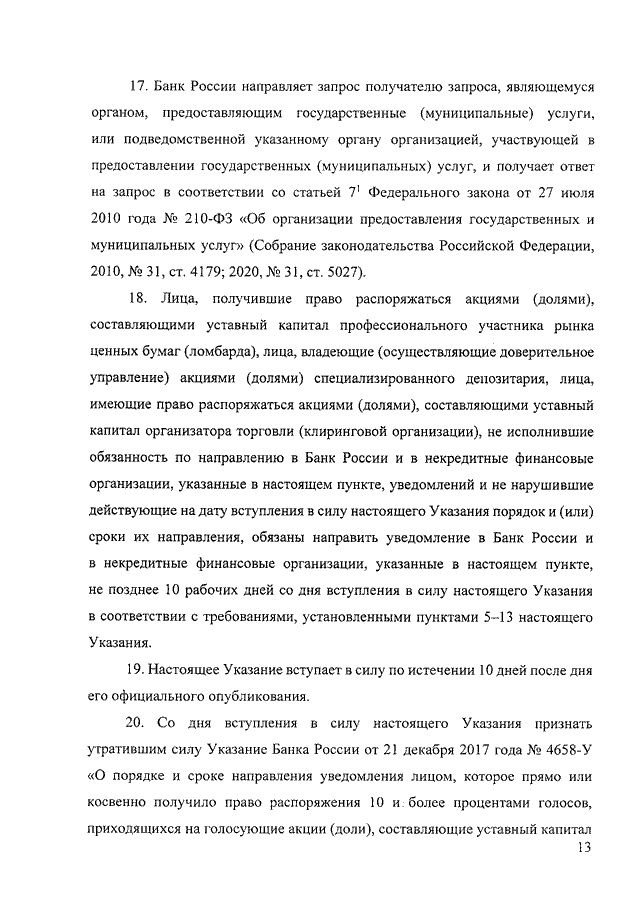 17. Банк России направляет запрос получателю запроса, являющемуся органом, предоставляющим государственные (муниципальные) услуги, или подведомственной указанному органу организацией, участвующей в предоставлении государственных (муниципальных) услуг, и получает ответ на запрос в соответствии со статьей $7^1$ Федерального закона от 27 июля 2010 года № 210-ФЗ «Об организации предоставления государственных и муниципальных услуг» (Собрание законодательства Российской Федерации, 2010, № 31, ст. 4179; 2020, № 31, ст. 5027).

18. Лица, получившие право распоряжаться акциями (долями), составляющими уставный капитал профессионального участника рынка ценных бумаг (ломбарда), лица, владеющие (осуществляющие доверительное управление) акциями (долями) специализированного депозитария, лица, имеющие право распоряжаться акциями (долями), составляющими уставный капитал организатора торговли (клиринговой организации), не исполнившие обязанность по направлению в Банк России и в некредитные финансовые организации, указанные в настоящем пункте, уведомлений и не нарушившие действующие на дату вступления в силу настоящего Указания порядок и (или) сроки их направления, обязаны направить уведомление в Банк России и в некредитные финансовые организации, указанные в настоящем пункте, не позднее 10 рабочих дней со дня вступления в силу настоящего Указания в соответствии с требованиями, установленными пунктами 5–13 настоящего Указания.

19. Настоящее Указание вступает в силу по истечении 10 дней после дня его официального опубликования.

20. Со дня вступления в силу настоящего Указания признать утратившим силу Указание Банка России от 21 декабря 2017 года № 4658-У «О порядке и сроке направления уведомления лицом, которое прямо или косвенно получило право распоряжения 10 и более процентами голосов, приходящихся на голосующие акции (доли), составляющие уставный капитал

13